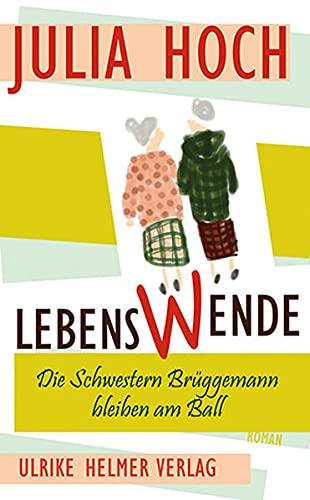 JULIA HOCH

LEBENSWENDE

Die Schwestern Brüggemann bleiben am Ball

ROMAN

ULRIKE HELMER VERLAG